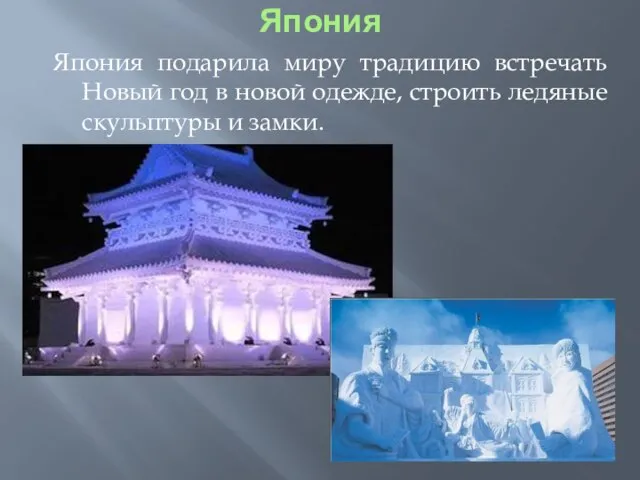 Япония

Япония подарила миру традицию встречать Новый год в новой одежде, строить ледяные скульптуры и замки.